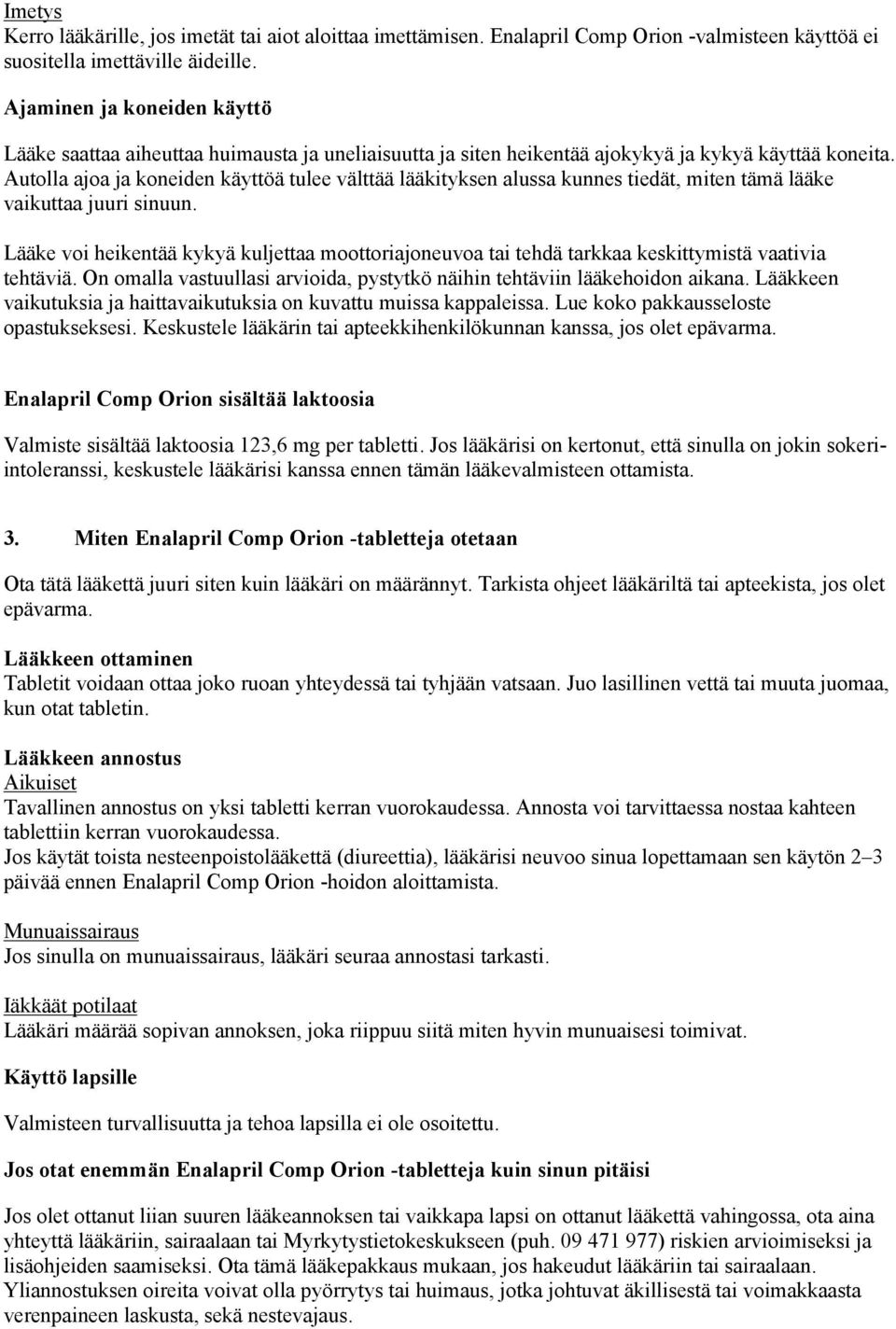 Imetys
Kerro lääkärille, jos imetät tai aiot aloittaa imettämisen. Enalapril Comp Orion -valmisteen käyttöä ei suositella imettäville äideille.

Ajaminen ja koneiden käyttö

Lääke saattaa aiheuttaa huimausta ja uneliaisuutta ja siten heikentää ajokykyä ja kykyä käyttää koneita. Autolla ajoa ja koneiden käyttöä tulee välttää lääkityksen alussa kunnes tiedät, miten tämä lääke vaikuttaa juuri sinuun.

Lääke voi heikentää kykyä kuljettaa moottoriajoneuvoa tai tehdä tarkkaa keskittymistä vaativia tehtäviä. On omalla vastuullasi arvioida, pystytkö näihin tehtäviin lääkehoidon aikana. Lääkkeen vaikutuksia ja haittavaikutuksia on kuvattu muissa kappaleissa. Lue koko pakkausseloste opastukseksesi. Keskustele lääkärin tai apteekkihenkilökunnan kanssa, jos olet epävarma.

Enalapril Comp Orion sisältää laktoosia

Valmiste sisältää laktoosia 123,6 mg per tabletti. Jos lääkärisi on kertonut, että sinulla on jokin sokeri-intoleranssi, keskustele lääkärisi kanssa ennen tämän lääkevalmisteen ottamista.

3. Miten Enalapril Comp Orion -tabletteja otetaan

Ota tätä lääkettä juuri siten kuin lääkäri on määrännyt. Tarkista ohjeet lääkäriltä tai apteekista, jos olet epävarma.

Lääkkeen ottaminen
Tabletit voidaan ottaa joko ruoan yhteydessä tai tyhjään vatsaan. Juo lasillinen vettä tai muuta juomaa, kun otat tabletin.

Lääkkeen annostus
Aikuiset
Tavallinen annostus on yksi tabletti kerran vuorokaudessa. Annosta voi tarvittaessa nostaa kahteen tablettiin kerran vuorokaudessa.
Jos käytät toista nesteenpoistolääkettä (diureettia), lääkärisi neuvoo sinua lopettamaan sen käytön 2–3 päivää ennen Enalapril Comp Orion -hoidon aloittamista.

Munuaissairaus
Jos sinulla on munuaissairaus, lääkäri seuraa annostasi tarkasti.

Iäkkäät potilaat
Lääkäri määrää sopivan annoksen, joka riippuu siitä miten hyvin munuaisesi toimivat.

Käyttö lapsille

Valmisteen turvallisuutta ja tehoa lapsilla ei ole osoitettu.

Jos otat enemmän Enalapril Comp Orion -tabletteja kuin sinun pitäisi

Jos olet ottanut liian suuren lääkeannoksen tai vaikkapa lapsi on ottanut lääkettä vahingossa, ota aina yhteyttä lääkäriin, sairaalaan tai Myrkytystietokeskukseen (puh. 09 471 977) riskien arvioimiseksi ja lisäohjeiden saamiseksi. Ota tämä lääkepakkaus mukaan, jos hakeudut lääkäriin tai sairaalaan. Yliannostuksen oireita voivat olla pyörrytys tai huimaus, jotka johtuvat äkillisestä tai voimakkaasta verenpaineen laskusta, sekä nestevajaus.